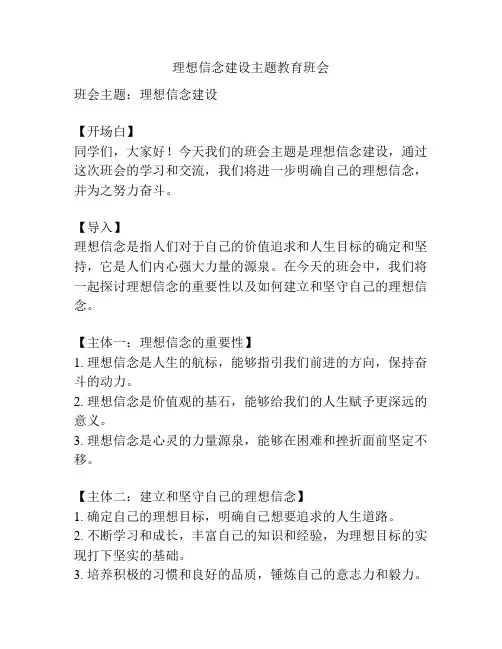 理想信念建设主题教育班会

班会主题：理想信念建设

【开场白】
同学们，大家好！今天我们的班会主题是理想信念建设，通过这次班会的学习和交流，我们将进一步明确自己的理想信念，并为之努力奋斗。

【导入】
理想信念是指人们对于自己的价值追求和人生目标的确定和坚持，它是人们内心强大力量的源泉。在今天的班会中，我们将一起探讨理想信念的重要性以及如何建立和坚守自己的理想信念。

【主体一：理想信念的重要性】
1. 理想信念是人生的航标，能够指引我们前进的方向，保持奋斗的动力。
2. 理想信念是价值观的基石，能够给我们的人生赋予更深远的意义。
3. 理想信念是心灵的力量源泉，能够在困难和挫折面前坚定不移。

【主体二：建立和坚守自己的理想信念】
1. 确定自己的理想目标，明确自己想要追求的人生道路。
2. 不断学习和成长，丰富自己的知识和经验，为理想目标的实现打下坚实的基础。
3. 培养积极的习惯和良好的品质，锤炼自己的意志力和毅力。